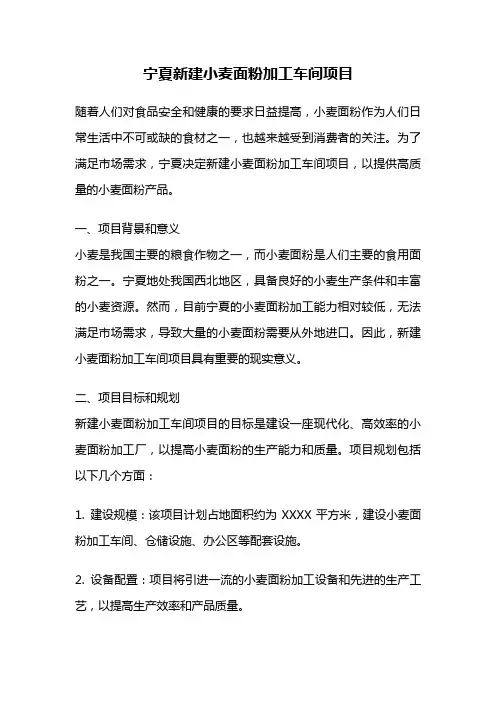 宁夏新建小麦面粉加工车间项目

随着人们对食品安全和健康的要求日益提高，小麦面粉作为人们日常生活中不可或缺的食材之一，也越来越受到消费者的关注。为了满足市场需求，宁夏决定新建小麦面粉加工车间项目，以提供高质量的小麦面粉产品。

一、项目背景和意义

小麦是我国主要的粮食作物之一，而小麦面粉是人们主要的食用面粉之一。宁夏地处我国西北地区，具备良好的小麦生产条件和丰富的小麦资源。然而，目前宁夏的小麦面粉加工能力相对较低，无法满足市场需求，导致大量的小麦面粉需要从外地进口。因此，新建小麦面粉加工车间项目具有重要的现实意义。

二、项目目标和规划

新建小麦面粉加工车间项目的目标是建设一座现代化、高效率的小麦面粉加工厂，以提高小麦面粉的生产能力和质量。项目规划包括以下几个方面：

1. 建设规模：该项目计划占地面积约为 XXXX 平方米，建设小麦面粉加工车间、仓储设施、办公区等配套设施。

2. 设备配置：项目将引进一流的小麦面粉加工设备和先进的生产工艺，以提高生产效率和产品质量。